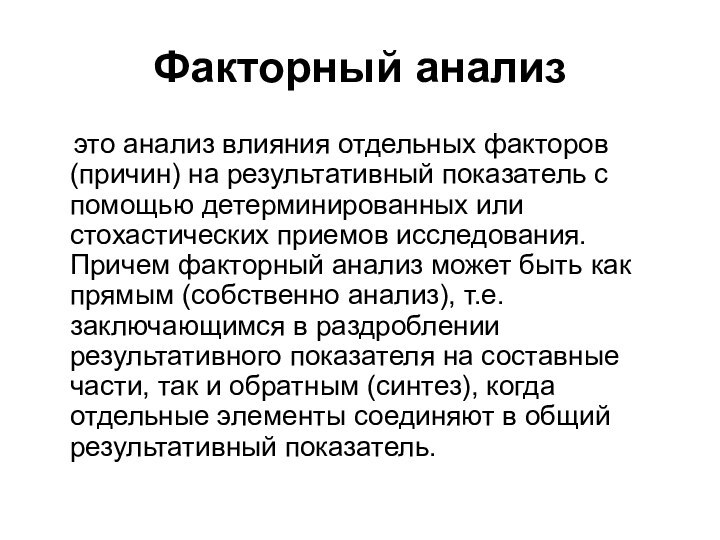 Факторный анализ

это анализ влияния отдельных факторов (причин) на результативный показатель с помощью детерминированных или стохастических приемов исследования. Причем факторный анализ может быть как прямым (собственно анализ), т.е. заключающимся в раздроблении результативного показателя на составные части, так и обратным (синтез), когда отдельные элементы соединяют в общий результативный показатель.